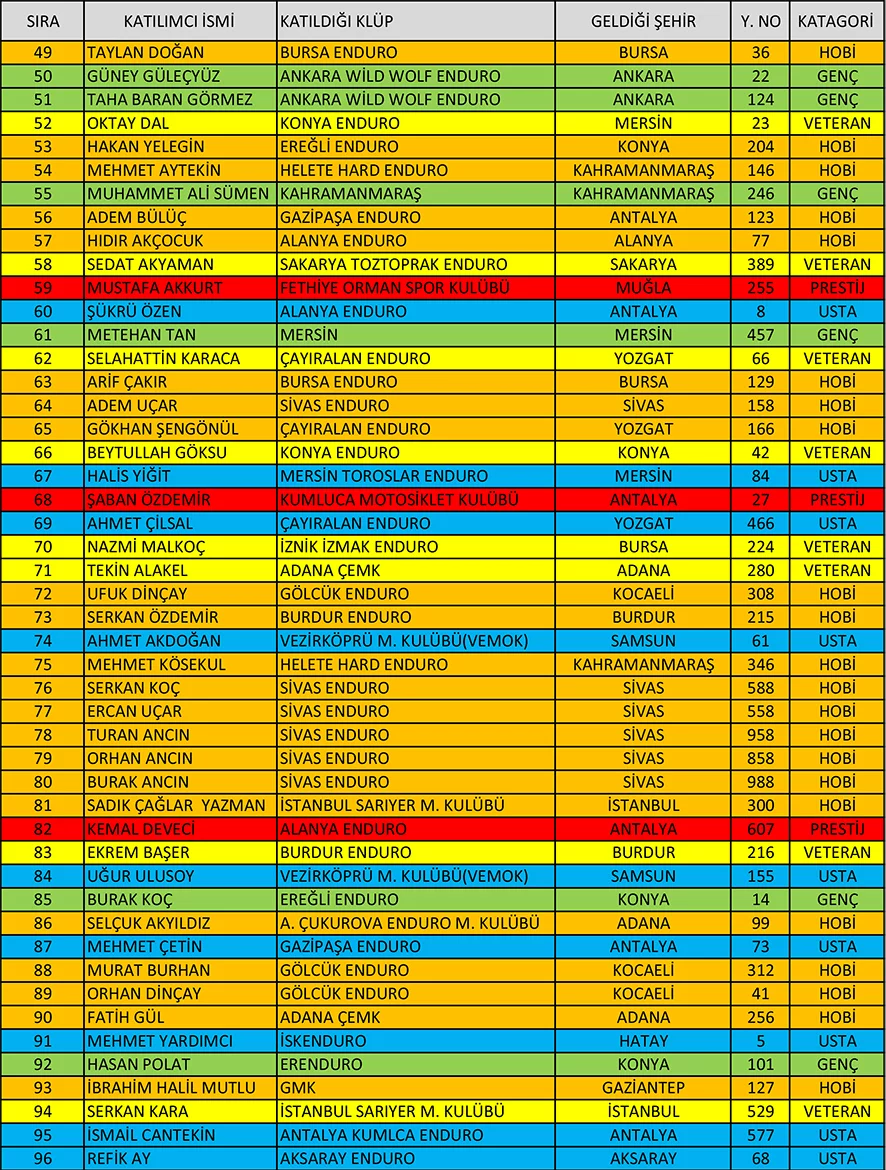 | SIRA | KATILIMCI İSMİ | KATILDIĞI KLÜP | GELDİĞİ ŞEHİR | Y. NO | KATAGORİ |
|---|---|---|---|---|---|
| 49 | TAYLAN DOĞAN | BURSA ENDURO | BURSA | 36 | HOBİ |
| 50 | GÜNEY GÜLEÇYÜZ | ANKARA WİLD WOLF ENDURO | ANKARA | 22 | GENÇ |
| 51 | TAHA BARAN GÖRMEZ | ANKARA WİLD WOLF ENDURO | ANKARA | 124 | GENÇ |
| 52 | OKTAY DAL | KONYA ENDURO | MERSİN | 23 | VETERAN |
| 53 | HAKAN YELEGİN | EREĞLİ ENDURO | KONYA | 204 | HOBİ |
| 54 | MEHMET AYTEKİN | HELETE HARD ENDURO | KAHRAMANMARAŞ | 146 | HOBİ |
| 55 | MUHAMMET ALİ SÜMEN | KAHRAMANMARAŞ | KAHRAMANMARAŞ | 246 | GENÇ |
| 56 | ADEM BÜLÜÇ | GAZİPAŞA ENDURO | ANTALYA | 123 | HOBİ |
| 57 | HIDIR AKÇOCUK | ALANYA ENDURO | ALANYA | 77 | HOBİ |
| 58 | SEDAT AKYAMAN | SAKARYA TOZTOPRAK ENDURO | SAKARYA | 389 | VETERAN |
| 59 | MUSTAFA AKKURT | FETHİYE ORMAN SPOR KULÜBÜ | MUĞLA | 255 | PRESTİJ |
| 60 | ŞÜKRÜ ÖZEN | ALANYA ENDURO | ANTALYA | 8 | USTA |
| 61 | METEHAN TAN | MERSİN | MERSİN | 457 | GENÇ |
| 62 | SELAHATTİN KARACA | ÇAYIRALAN ENDURO | YOZGAT | 66 | VETERAN |
| 63 | ARİF ÇAKIR | BURSA ENDURO | BURSA | 129 | HOBİ |
| 64 | ADEM UÇAR | SİVAS ENDURO | SİVAS | 158 | HOBİ |
| 65 | GÖKHAN ŞENGÖNÜL | ÇAYIRALAN ENDURO | YOZGAT | 166 | HOBİ |
| 66 | BEYTULLAH GÖKSU | KONYA ENDURO | KONYA | 42 | VETERAN |
| 67 | HALİS YİĞİT | MERSİN TOROSLAR ENDURO | MERSİN | 84 | USTA |
| 68 | ŞABAN ÖZDEMİR | KUMLUCA MOTOSİKLET KULÜBÜ | ANTALYA | 27 | PRESTİJ |
| 69 | AHMET ÇİLSAL | ÇAYIRALAN ENDURO | YOZGAT | 466 | USTA |
| 70 | NAZMİ MALKOÇ | İZNİK İZMAK ENDURO | BURSA | 224 | VETERAN |
| 71 | TEKİN ALAKEL | ADANA ÇEMK | ADANA | 280 | VETERAN |
| 72 | UFUK DİNÇAY | GÖLCÜK ENDURO | KOCAELİ | 308 | HOBİ |
| 73 | SERKAN ÖZDEMİR | BURDUR ENDURO | BURDUR | 215 | HOBİ |
| 74 | AHMET AKDOĞAN | VEZİRKÖPRÜ M. KULÜBÜ(VEMOK) | SAMSUN | 61 | USTA |
| 75 | MEHMET KÖSEKUL | HELETE HARD ENDURO | KAHRAMANMARAŞ | 346 | HOBİ |
| 76 | SERKAN KOÇ | SİVAS ENDURO | SİVAS | 588 | HOBİ |
| 77 | ERCAN UÇAR | SİVAS ENDURO | SİVAS | 558 | HOBİ |
| 78 | TURAN ANCIN | SİVAS ENDURO | SİVAS | 958 | HOBİ |
| 79 | ORHAN ANCIN | SİVAS ENDURO | SİVAS | 858 | HOBİ |
| 80 | BURAK ANCIN | SİVAS ENDURO | SİVAS | 988 | HOBİ |
| 81 | SADIK ÇAĞLAR YAZMAN | İSTANBUL SARIYER M. KULÜBÜ | İSTANBUL | 300 | HOBİ |
| 82 | KEMAL DEVECİ | ALANYA ENDURO | ANTALYA | 607 | PRESTİJ |
| 83 | EKREM BAŞER | BURDUR ENDURO | BURDUR | 216 | VETERAN |
| 84 | UĞUR ULUSOY | VEZİRKÖPRÜ M. KULÜBÜ(VEMOK) | SAMSUN | 155 | USTA |
| 85 | BURAK KOÇ | EREĞLİ ENDURO | KONYA | 14 | GENÇ |
| 86 | SELÇUK AKYILDIZ | A. ÇUKUROVA ENDURO M. KULÜBÜ | ADANA | 99 | HOBİ |
| 87 | MEHMET ÇETİN | GAZİPAŞA ENDURO | ANTALYA | 73 | USTA |
| 88 | MURAT BURHAN | GÖLCÜK ENDURO | KOCAELİ | 312 | HOBİ |
| 89 | ORHAN DİNÇAY | GÖLCÜK ENDURO | KOCAELİ | 41 | HOBİ |
| 90 | FATİH GÜL | ADANA ÇEMK | ADANA | 256 | HOBİ |
| 91 | MEHMET YARDIMCI | İSKENDURO | HATAY | 5 | USTA |
| 92 | HASAN POLAT | ERENDURO | KONYA | 101 | GENÇ |
| 93 | İBRAHİM HALİL MUTLU | GMK | GAZİANTEP | 127 | HOBİ |
| 94 | SERKAN KARA | İSTANBUL SARIYER M. KULÜBÜ | İSTANBUL | 529 | VETERAN |
| 95 | İSMAİL CANTEKİN | ANTALYA KUMLCA ENDURO | ANTALYA | 577 | USTA |
| 96 | REFİK AY | AKSARAY ENDURO | AKSARAY | 68 | USTA |